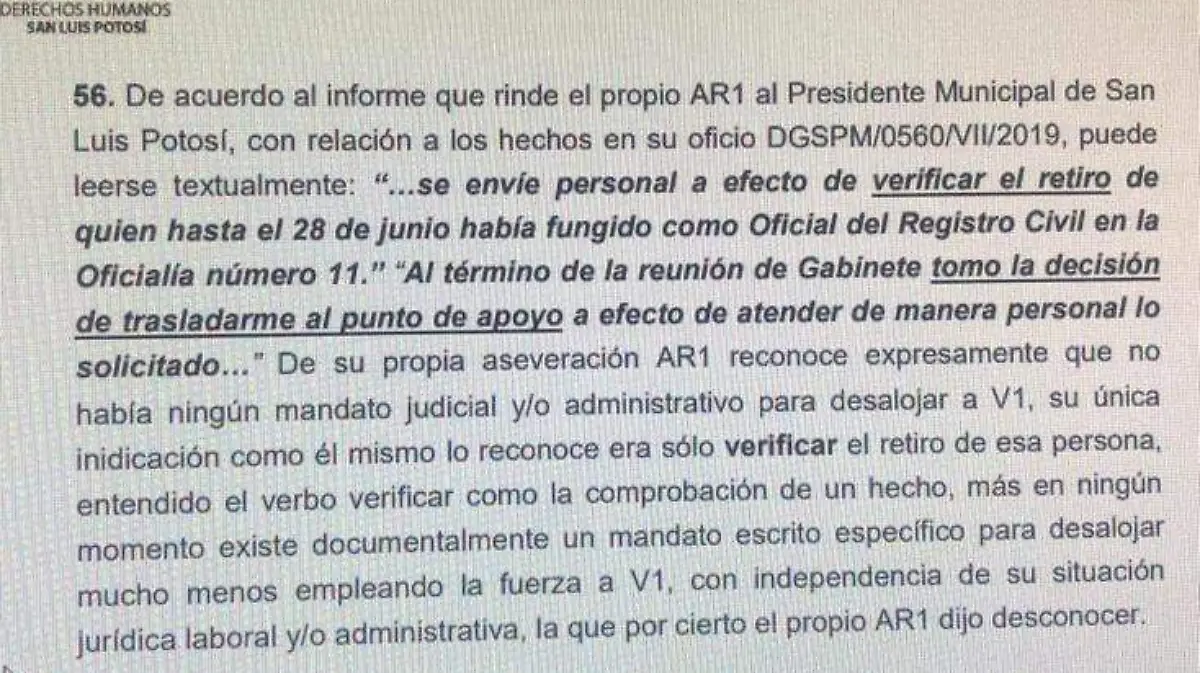 DERECHOS HUMANOS
SAN LUIS POTOSÍ

56. De acuerdo al informe que rinde el propio AR1 al Presidente Municipal de San Luis Potosí, con relación a los hechos en su oficio DGSPM/0560/VII/2019, puede leerse textualmente: "...se envíe personal a efecto de verificar el retiro de quien hasta el 28 de junio había fungido como Oficial del Registro Civil en la Oficialía número 11." "Al término de la reunión de Gabinete tomo la decisión de trasladarme al punto de apoyo a efecto de atender de manera personal lo solicitado..." De su propia aseveración AR1 reconoce expresamente que no había ningún mandato judicial y/o administrativo para desalojar a V1, su única inidicación como él mismo lo reconoce era sólo verificar el retiro de esa persona, entendido el verbo verificar como la comprobación de un hecho, más en ningún momento existe documentalmente un mandato escrito específico para desalojar mucho menos empleando la fuerza a V1, con independencia de su situación jurídica laboral y/o administrativa, la que por cierto el propio AR1 dijo desconocer.